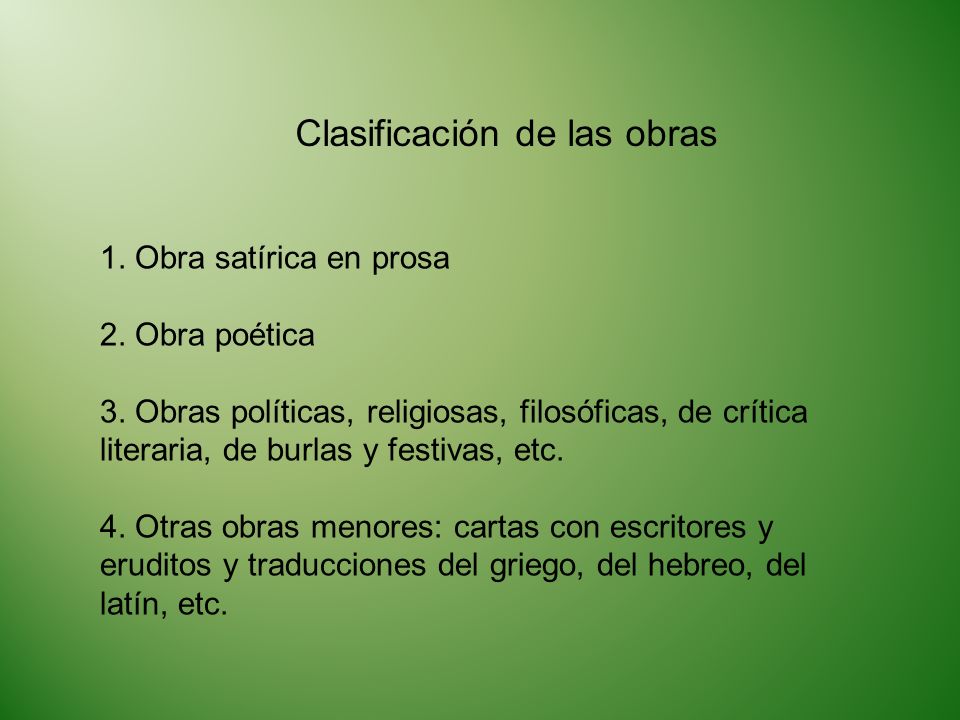 Clasificación de las obras

1. Obra satírica en prosa

2. Obra poética

3. Obras políticas, religiosas, filosóficas, de crítica literaria, de burlas y festivas, etc.

4. Otras obras menores: cartas con escritores y eruditos y traducciones del griego, del hebreo, del latín, etc.